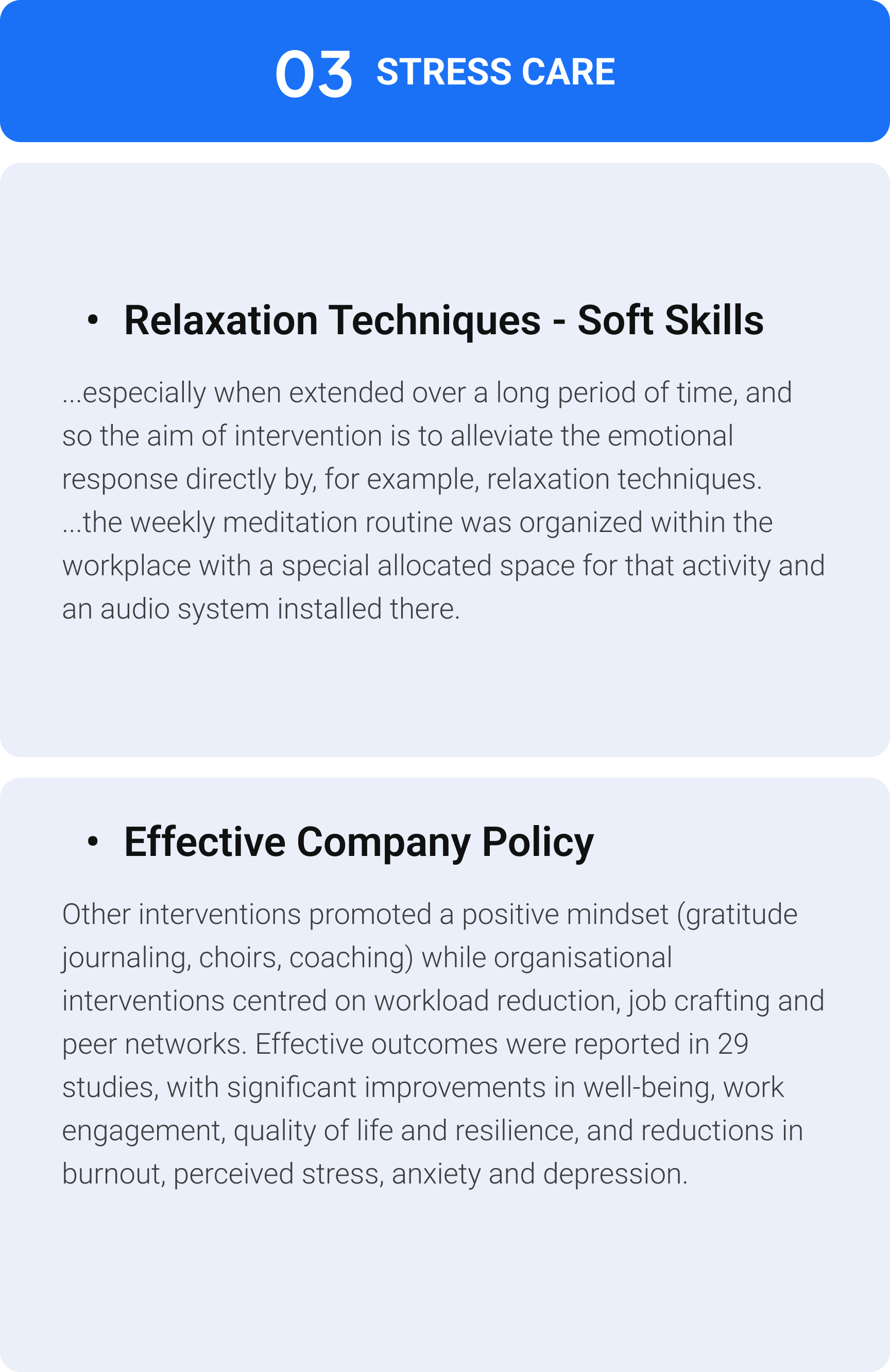 03 STRESS CARE

• Relaxation Techniques - Soft Skills

...especially when extended over a long period of time, and so the aim of intervention is to alleviate the emotional response directly by, for example, relaxation techniques. ...the weekly meditation routine was organized within the workplace with a special allocated space for that activity and an audio system installed there.

• Effective Company Policy

Other interventions promoted a positive mindset (gratitude journaling, choirs, coaching) while organisational interventions centred on workload reduction, job crafting and peer networks. Effective outcomes were reported in 29 studies, with significant improvements in well-being, work engagement, quality of life and resilience, and reductions in burnout, perceived stress, anxiety and depression.